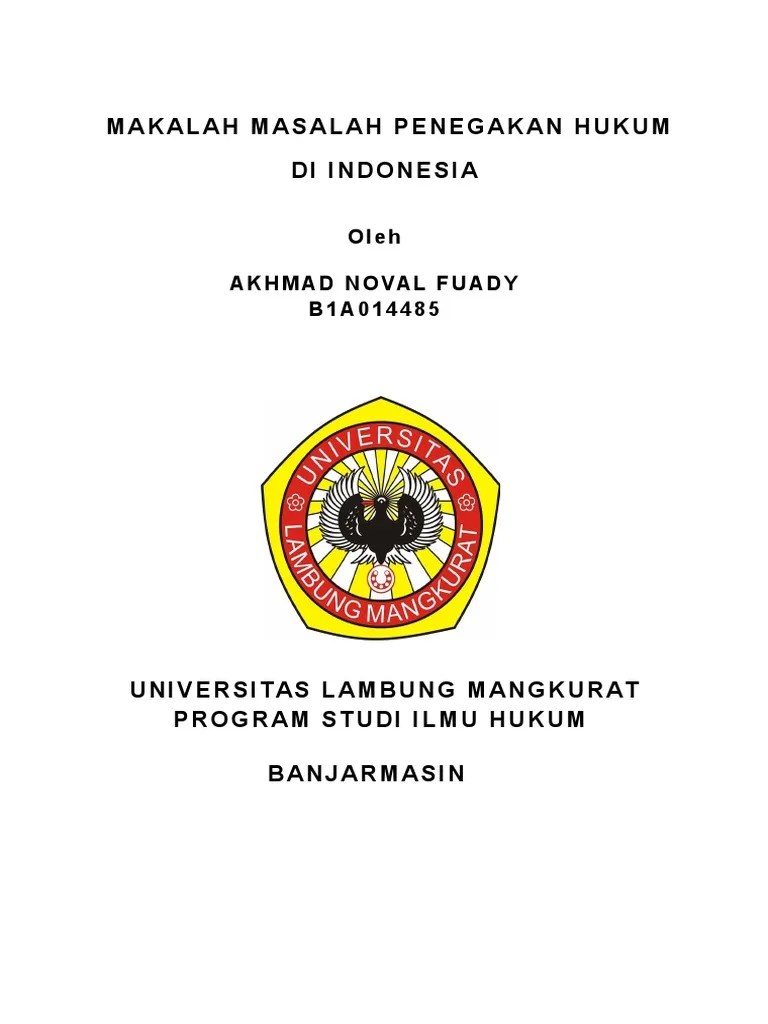 MAKALAH MASALAH PENEGAKAN HUKUM
DI INDONESIA

Oleh

AKHMAD NOVAL FUADY
B1A014485

UNIVERSITAS
LAMBUNG MANGKURAT

UNIVERSITAS LAMBUNG MANGKURAT
PROGRAM STUDI ILMU HUKUM

BANJARMASIN